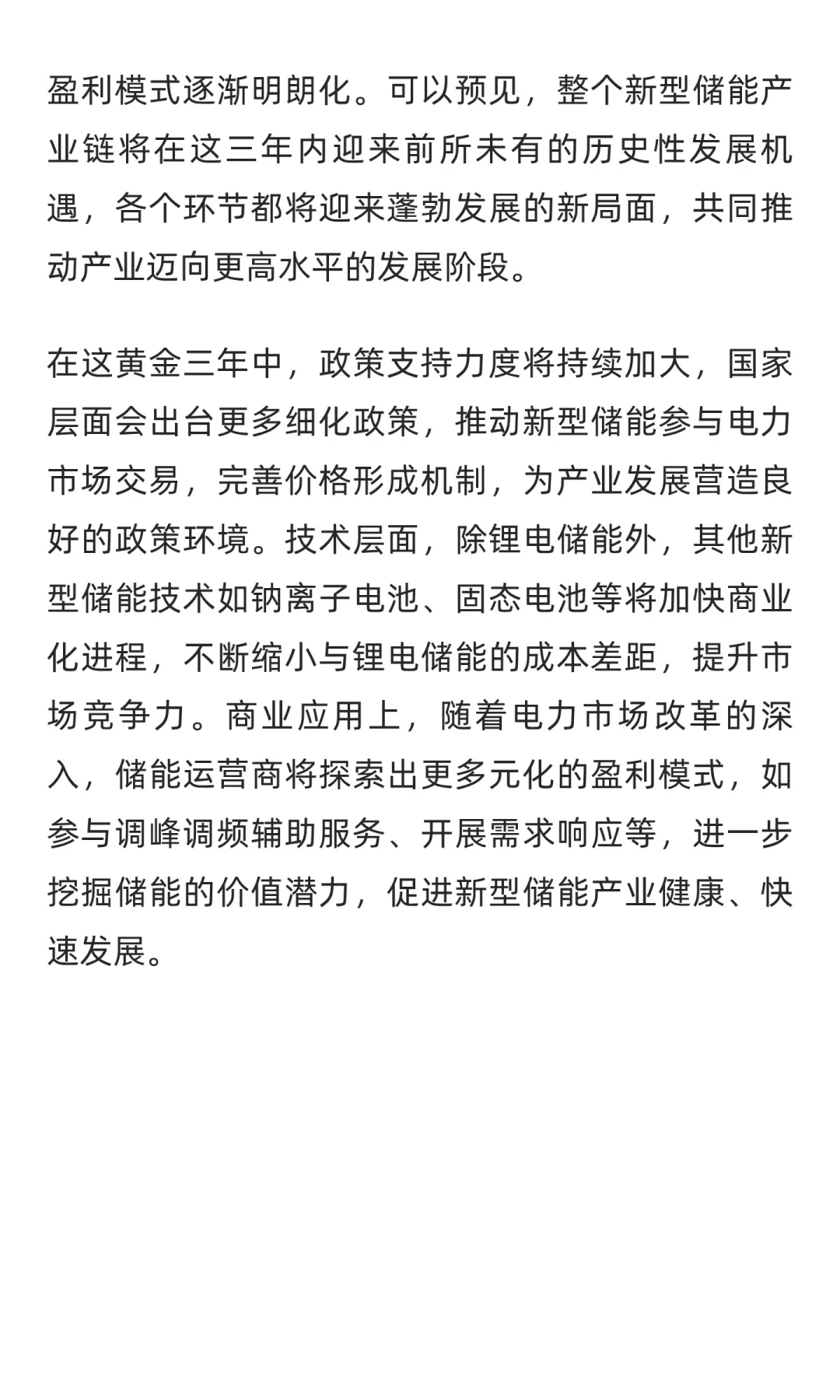 盈利模式逐渐明朗化。可以预见，整个新型储能产业链将在这三年内迎来前所未有的历史性发展机遇，各个环节都将迎来蓬勃发展的新局面，共同推动产业迈向更高水平的发展阶段。

在这黄金三年中，政策支持力度将持续加大，国家层面会出台更多细化政策，推动新型储能参与电力市场交易，完善价格形成机制，为产业发展营造良好的政策环境。技术层面，除锂电储能外，其他新型储能技术如钠离子电池、固态电池等将加快商业化进程，不断缩小与锂电储能的成本差距，提升市场竞争力。商业应用上，随着电力市场改革的深入，储能运营商将探索出更多元化的盈利模式，如参与调峰调频辅助服务、开展需求响应等，进一步挖掘储能的价值潜力，促进新型储能产业健康、快速发展。